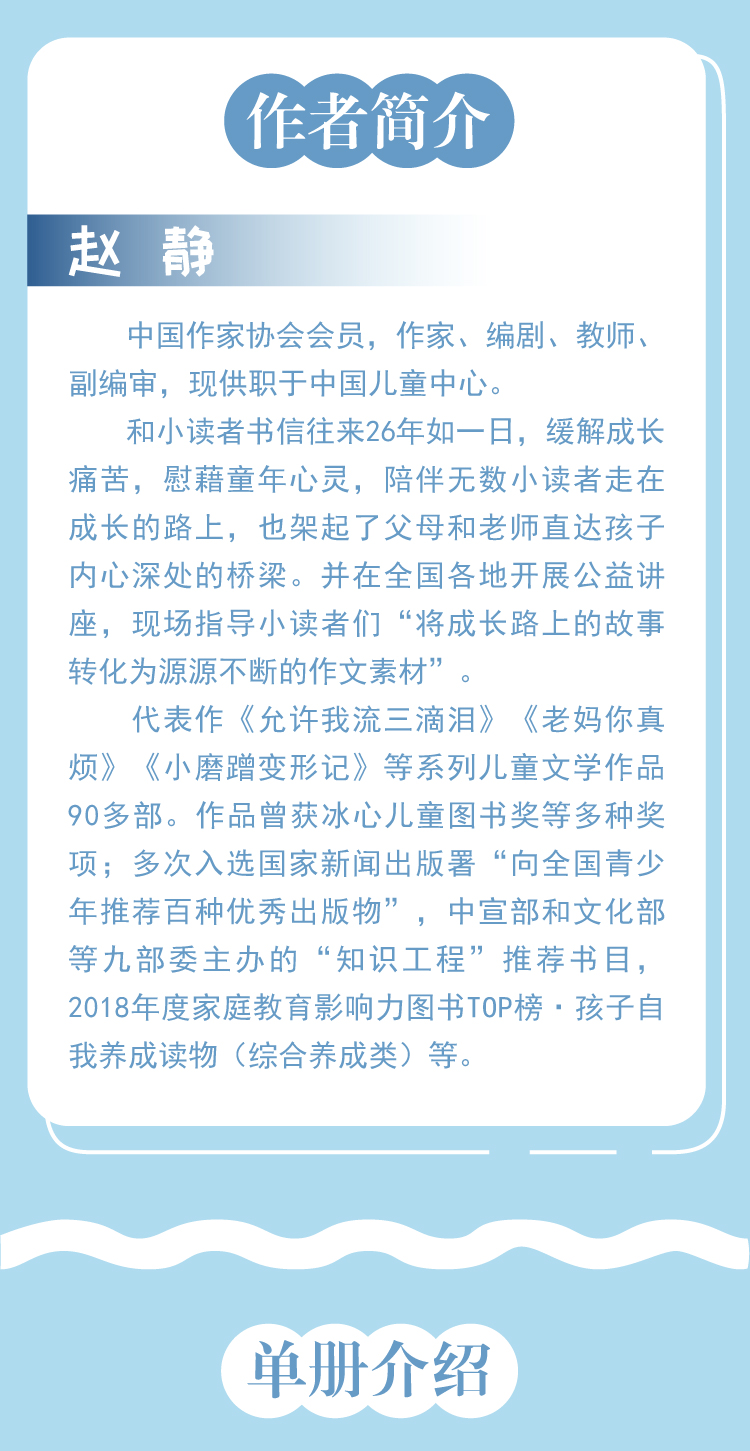 作者简介

赵 静

中国作家协会会员，作家、编剧、教师、副编审，现供职于中国儿童中心。

和小读者书信往来26年如一日，缓解成长痛苦，慰藉童年心灵，陪伴无数小读者走在成长的路上，也架起了父母和老师直达孩子内心深处的桥梁。并在全国各地开展公益讲座，现场指导小读者们“将成长路上的故事转化为源源不断的作文素材”。

代表作《允许我流三滴泪》《老妈你真烦》《小磨蹭变形记》等系列儿童文学作品90多部。作品曾获冰心儿童图书奖等多种奖项；多次入选国家新闻出版署“向全国青少年推荐百种优秀出版物”，中宣部和文化部等九部委主办的“知识工程”推荐书目，2018年度家庭教育影响力图书TOP榜·孩子自我养成读物（综合养成类）等。

单册介绍